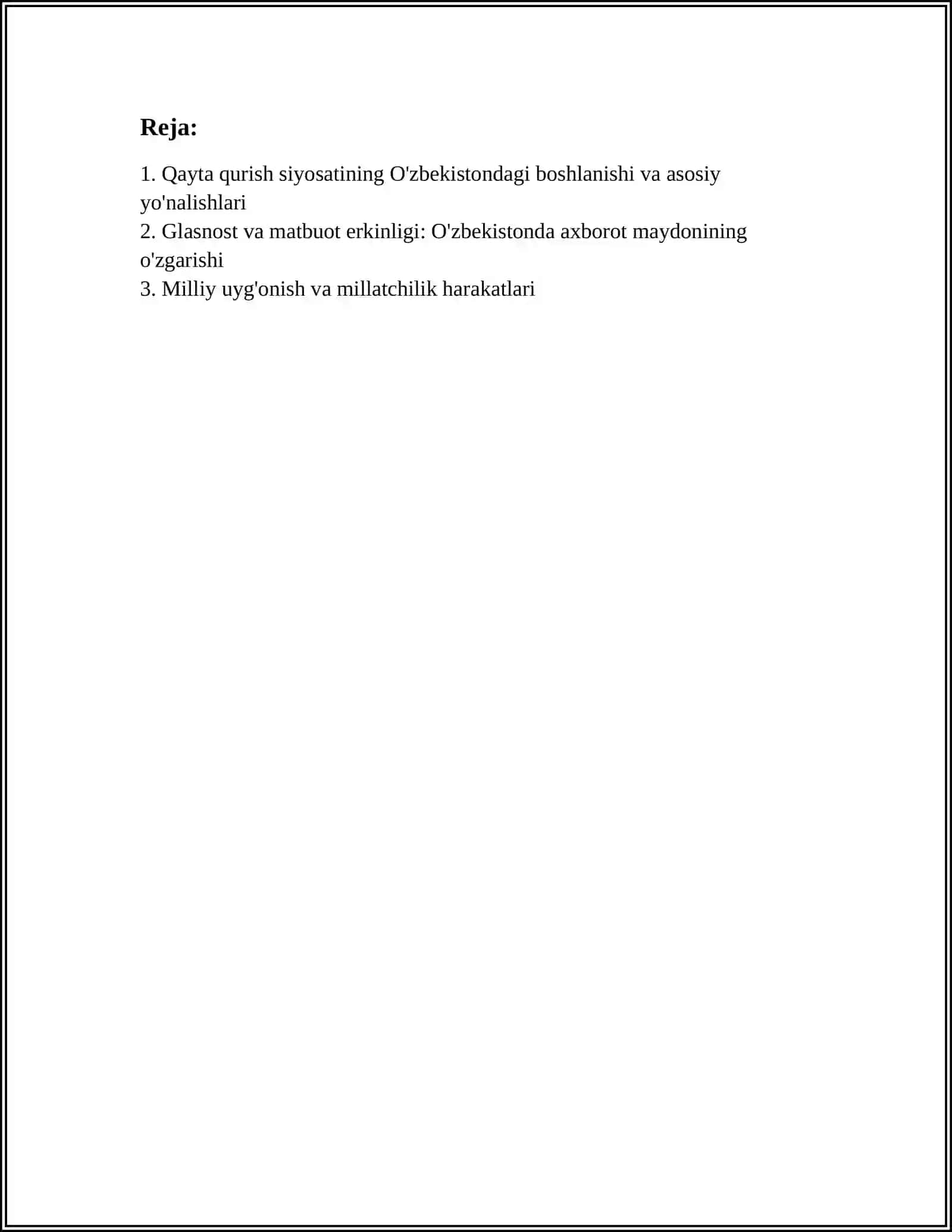 Reja:

1. Qayta qurish siyosatining O'zbekistondagi boshlanishi va asosiy yo'nalishlari
2. Glasnost va matbuot erkinligi: O'zbekistonda axborot maydonining o'zgarishi
3. Milliy uyg'onish va millatchilik harakatlari